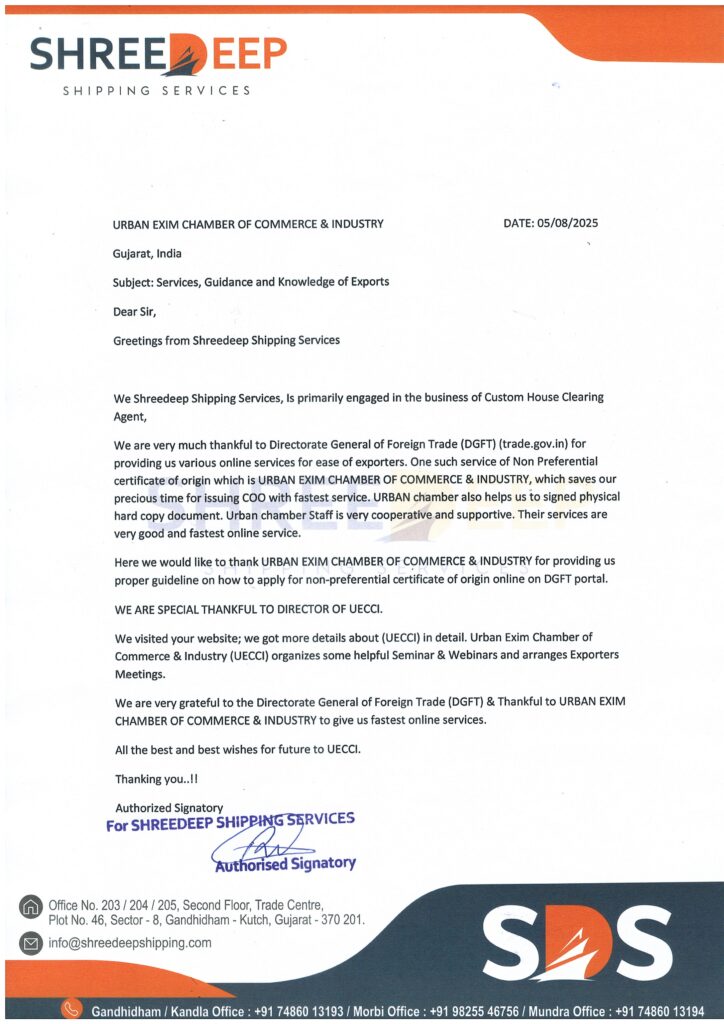 SHREEDEEP
SHIPPING SERVICES

URBAN EXIM CHAMBER OF COMMERCE & INDUSTRY

DATE: 05/08/2025

Gujarat, India

Subject: Services, Guidance and Knowledge of Exports

Dear Sir,

Greetings from Shreedeep Shipping Services

We Shreedeep Shipping Services, Is primarily engaged in the business of Custom House Clearing Agent,

We are very much thankful to Directorate General of Foreign Trade (DGFT) (trade.gov.in) for providing us various online services for ease of exporters. One such service of Non Preferential certificate of origin which is URBAN EXIM CHAMBER OF COMMERCE & INDUSTRY, which saves our precious time for issuing COO with fastest service. URBAN chamber also helps us to signed physical hard copy document. Urban chamber Staff is very cooperative and supportive. Their services are very good and fastest online service.

Here we would like to thank URBAN EXIM CHAMBER OF COMMERCE & INDUSTRY for providing us proper guideline on how to apply for non-preferential certificate of origin online on DGFT portal.

WE ARE SPECIAL THANKFUL TO DIRECTOR OF UECCI.

We visited your website; we got more details about (UECCI) in detail. Urban Exim Chamber of Commerce & Industry (UECCI) organizes some helpful Seminar & Webinars and arranges Exporters Meetings.

We are very grateful to the Directorate General of Foreign Trade (DGFT) & Thankful to URBAN EXIM CHAMBER OF COMMERCE & INDUSTRY to give us fastest online services.

All the best and best wishes for future to UECCI.

Thanking you..!!

Authorized Signatory
For SHREEDEEP SHIPPING SERVICES
Authorised Signatory

Office No. 203 / 204 / 205, Second Floor, Trade Centre, Plot No. 46, Sector - 8, Gandhidham - Kutch, Gujarat - 370 201.

info@shreedeepshipping.com

SDS

Gandhidham / Kandla Office : +91 74860 13193 / Morbi Office : +91 98255 46756 / Mundra Office : +91 74860 13194